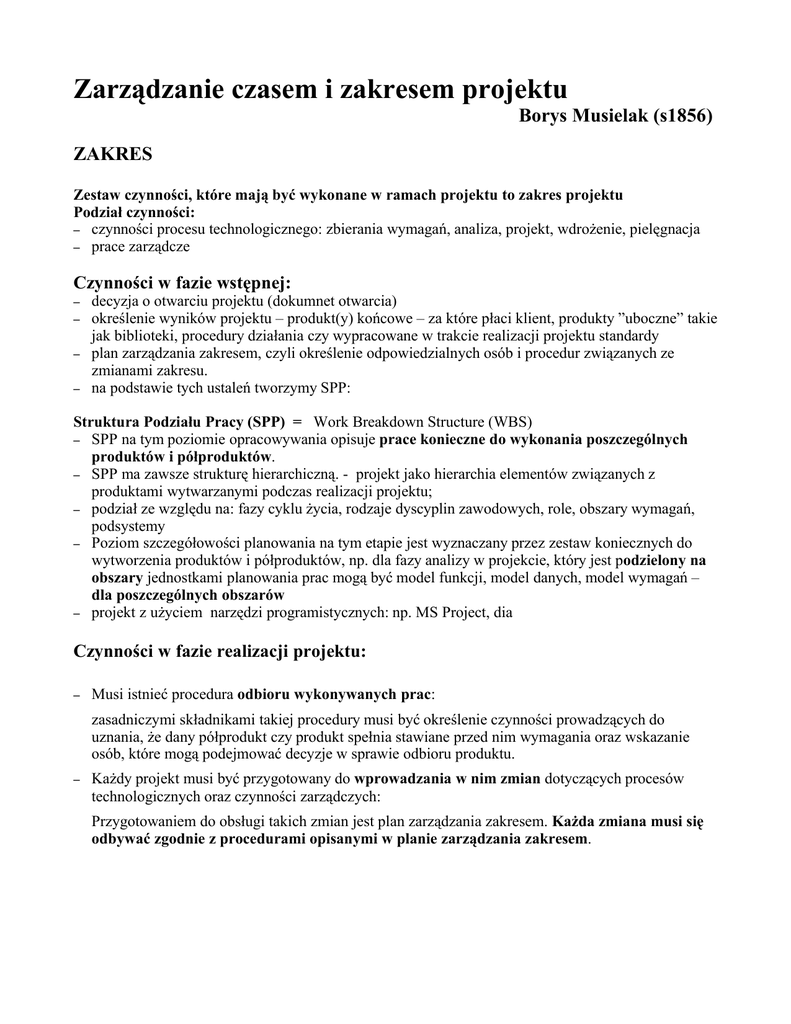 Zarządzanie czasem i zakresem projektu
Borys Musielak (s1856)

ZAKRES

Zestaw czynności, które mają być wykonane w ramach projektu to zakres projektu
Podział czynności:
– czynności procesu technologicznego: zbierania wymagań, analiza, projekt, wdrożenie, pielęgnacja
– prace zarządcze

Czynności w fazie wstępnej:
– decyzja o otwarciu projektu (dokumnet otwarcia)
– określenie wyników projektu – produkt(y) końcowe – za które płaci klient, produkty ”uboczne” takie jak biblioteki, procedury działania czy wypracowane w trakcie realizacji projektu standardy
– plan zarządzania zakresem, czyli określenie odpowiedzialnych osób i procedur związanych ze zmianami zakresu.
– na podstawie tych ustaleń tworzymy SPP:

Struktura Podziału Pracy (SPP) = Work Breakdown Structure (WBS)
– SPP na tym poziomie opracowywania opisuje prace konieczne do wykonania poszczególnych produktów i półproduktów.
– SPP ma zawsze strukturę hierarchiczną. - projekt jako hierarchia elementów związanych z produktami wytwarzanymi podczas realizacji projektu;
– podział ze względu na: fazy cyklu życia, rodzaje dyscyplin zawodowych, role, obszary wymagań, podsystemy
– Poziom szczegółowości planowania na tym etapie jest wyznaczany przez zestaw koniecznych do wytworzenia produktów i półproduktów, np. dla fazy analizy w projekcie, który jest podzielony na obszary jednostkami planowania prac mogą być model funkcji, model danych, model wymagań – dla poszczególnych obszarów
– projekt z użyciem narzędzi programistycznych: np. MS Project, dia

Czynności w fazie realizacji projektu:

– Musi istnieć procedura odbioru wykonywanych prac:

zasadniczymi składnikami takiej procedury musi być określenie czynności prowadzących do uznania, że dany półprodukt czy produkt spełnia stawiane przed nim wymagania oraz wskazanie osób, które mogą podejmować decyzje w sprawie odbioru produktu.

– Każdy projekt musi być przygotowany do wprowadzania w nim zmian dotyczących procesów technologicznych oraz czynności zarządczych:

Przygotowaniem do obsługi takich zmian jest plan zarządzania zakresem. Każda zmiana musi się odbywać zgodnie z procedurami opisanymi w planie zarządzania zakresem.